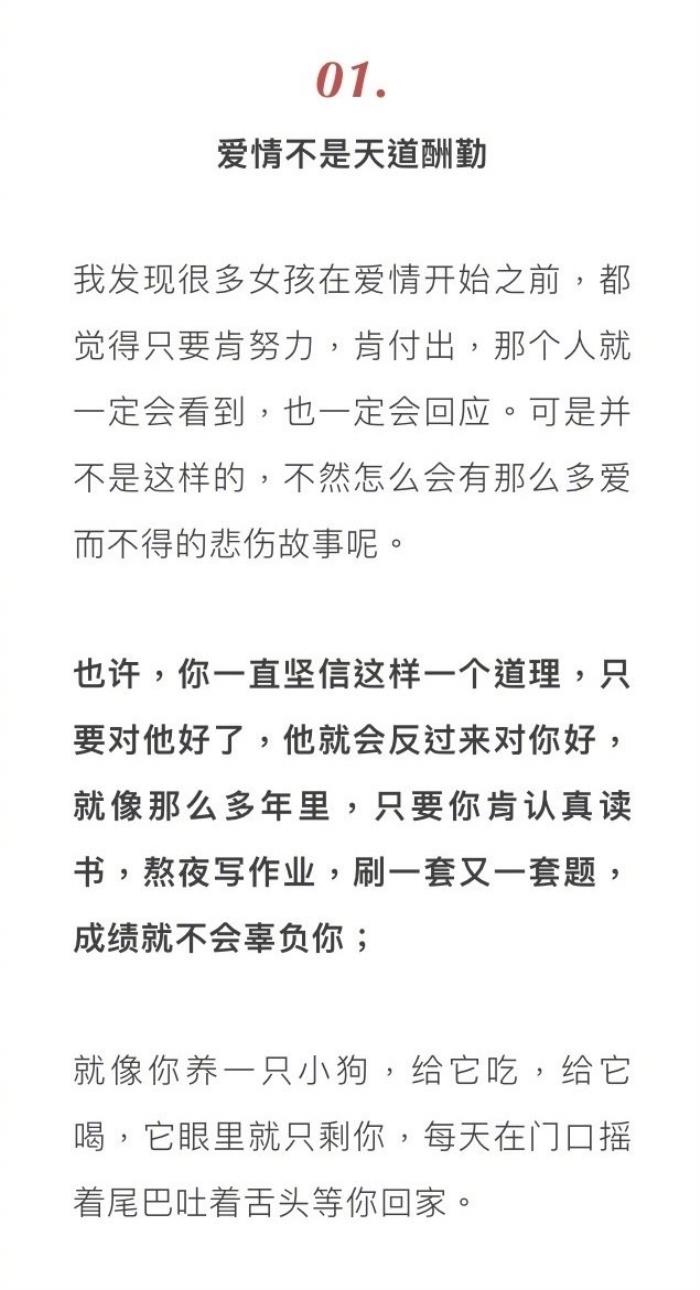 01.

爱情不是天道酬勤

我发现很多女孩在爱情开始之前，都觉得只要肯努力，肯付出，那个人就一定会看到，也一定会回应。可是并不是这样的，不然怎么会有那么多爱而不得的悲伤故事呢。

也许，你一直坚信这样一个道理，只要对他好了，他就会反过来对你好，就像那么多年里，只要你肯认真读书，熬夜写作业，刷一套又一套题，成绩就不会辜负你；

就像你养一只小狗，给它吃，给它喝，它眼里就只剩你，每天在门口摇着尾巴吐着舌头等你回家。